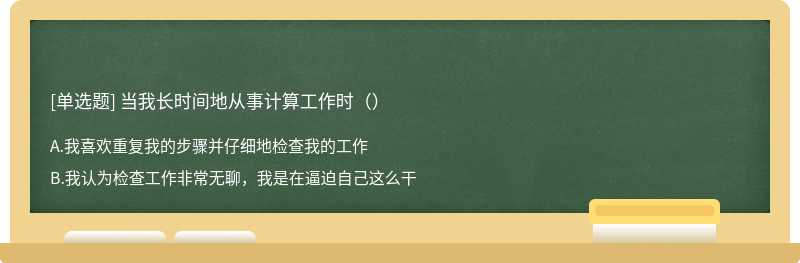 [单选题] 当我长时间地从事计算工作时（）

A.我喜欢重复我的步骤并仔细地检查我的工作

B.我认为检查工作非常无聊，我是在逼迫自己这么干